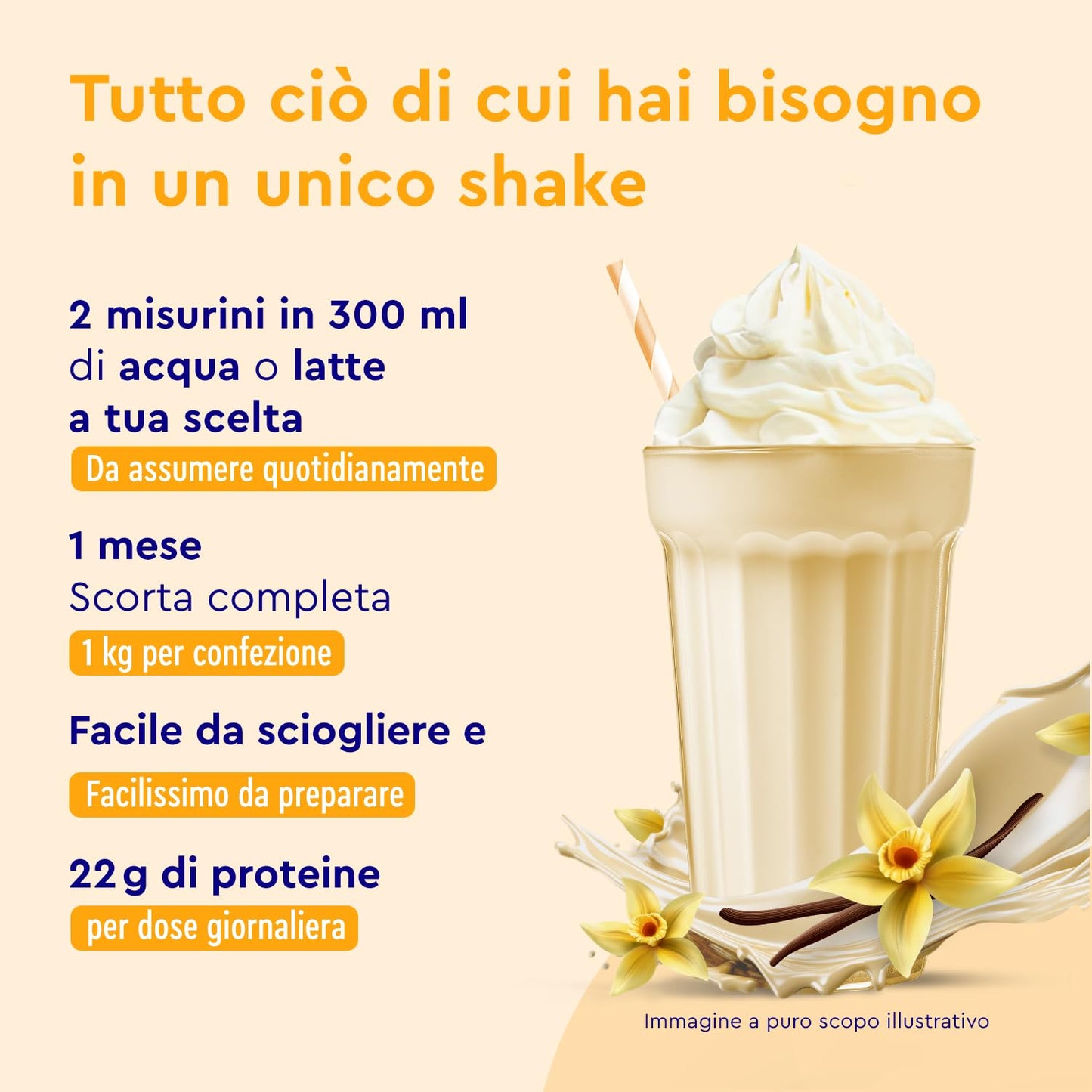 Tutto ciò di cui hai bisogno in un unico shake

2 misurini in 300 ml di acqua o latte a tua scelta
Da assumere quotidianamente

1 mese
Scorta completa
1 kg per confezione

Facile da sciogliere e
Facilissimo da preparare

22 g di proteine
per dose giornaliera

Immagine a puro scopo illustrativo